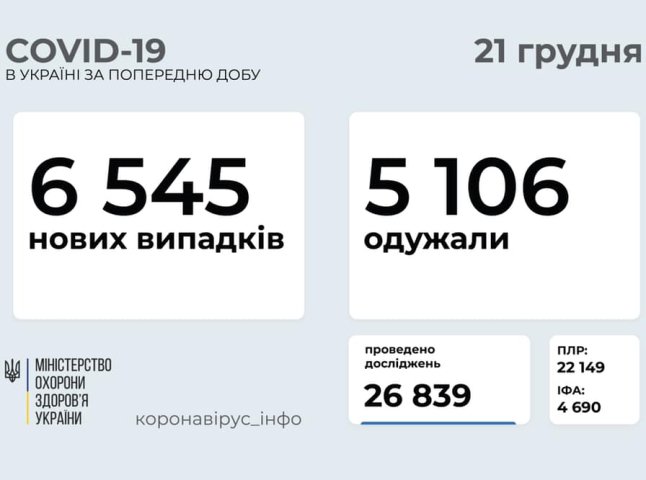 COVID-19
В УКРАЇНІ ЗА ПОПЕРЕДНЮ ДОБУ

21 грудня

6 545
нових випадків

5 106
одужали

МІНІСТЕРСТВО ОХОРОНИ ЗДОРОВ'Я УКРАЇНИ

коронавірус_інфо

проведено досліджень
26 839

ПЛР:
22 149
ІФА:
4 690